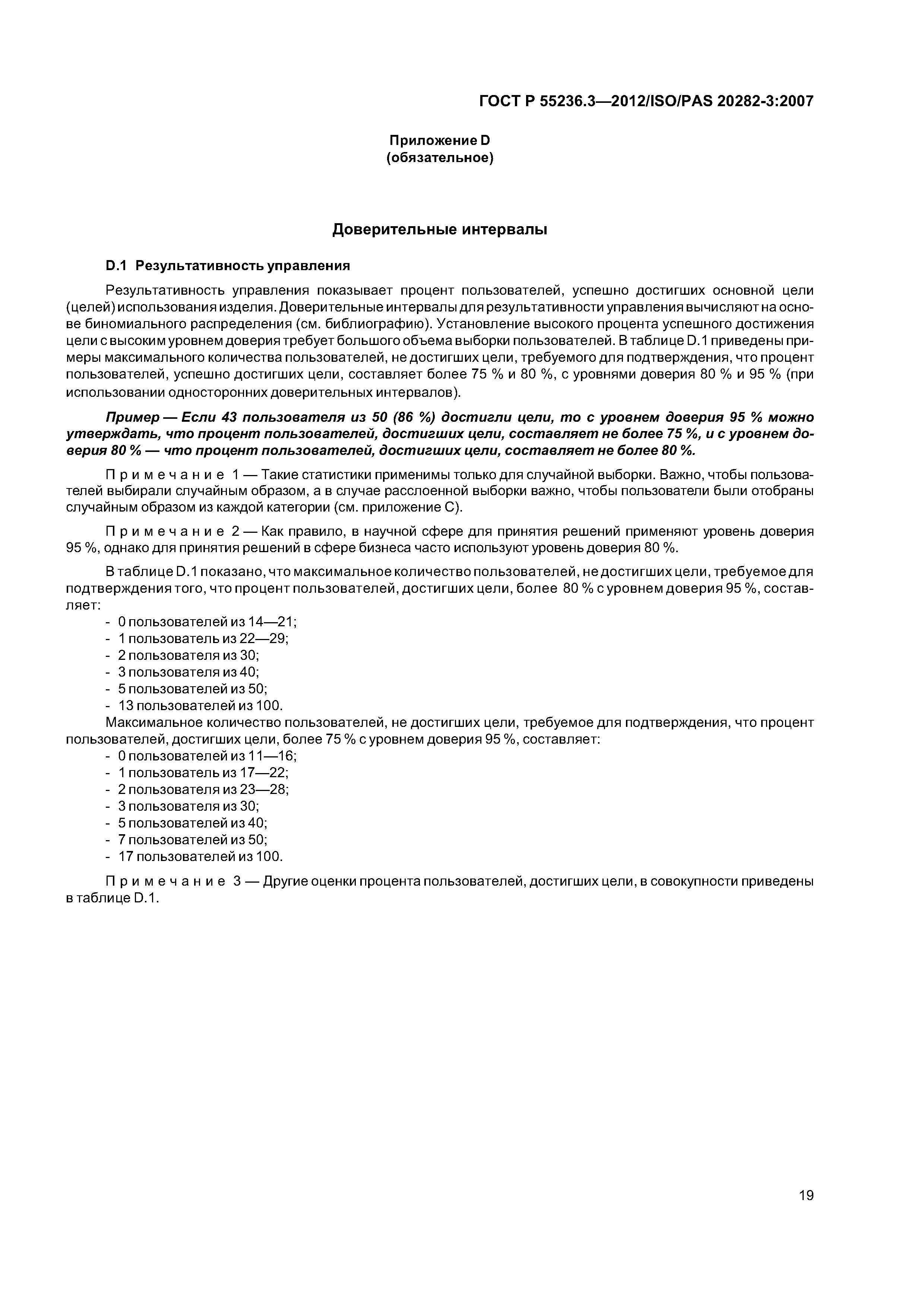 ГОСТ Р 55236.3—2012/ISO/PAS 20282-3:2007

Приложение D
(обязательное)

Доверительные интервалы

D.1 Результативность управления

Результативность управления показывает процент пользователей, успешно достигших основной цели (целей) использования изделия. Доверительные интервалы для результативности управления вычисляют на основе биномиального распределения (см. библиографию). Установление высокого процента успешного достижения цели с высоким уровнем доверия требует большого объема выборки пользователей. В таблице D.1 приведены примеры максимального количества пользователей, не достигших цели, требуемого для подтверждения, что процент пользователей, успешно достигших цели, составляет более 75 % и 80 %, с уровнями доверия 80 % и 95 % (при использовании односторонних доверительных интервалов).

Пример — Если 43 пользователя из 50 (86 %) достигли цели, то с уровнем доверия 95 % можно утверждать, что процент пользователей, достигших цели, составляет не более 75 %, и с уровнем доверия 80 % — что процент пользователей, достигших цели, составляет не более 80 %.

Примечание 1 — Такие статистики применимы только для случайной выборки. Важно, чтобы пользователей выбирали случайным образом, а в случае расслоенной выборки важно, чтобы пользователи были отобраны случайным образом из каждой категории (см. приложение С).

Примечание 2 — Как правило, в научной сфере для принятия решений применяют уровень доверия 95 %, однако для принятия решений в сфере бизнеса часто используют уровень доверия 80 %.

В таблице D.1 показано, что максимальное количество пользователей, не достигших цели, требуемое для подтверждения того, что процент пользователей, достигших цели, более 80 % с уровнем доверия 95 %, составляет:
- 0 пользователей из 14—21;
- 1 пользователь из 22—29;
- 2 пользователя из 30;
- 3 пользователя из 40;
- 5 пользователей из 50;
- 13 пользователей из 100.
Максимальное количество пользователей, не достигших цели, требуемое для подтверждения, что процент пользователей, достигших цели, более 75 % с уровнем доверия 95 %, составляет:
- 0 пользователей из 11—16;
- 1 пользователь из 17—22;
- 2 пользователя из 23—28;
- 3 пользователя из 30;
- 5 пользователей из 40;
- 7 пользователей из 50;
- 17 пользователей из 100.

Примечание 3 — Другие оценки процента пользователей, достигших цели, в совокупности приведены в таблице D.1.

19